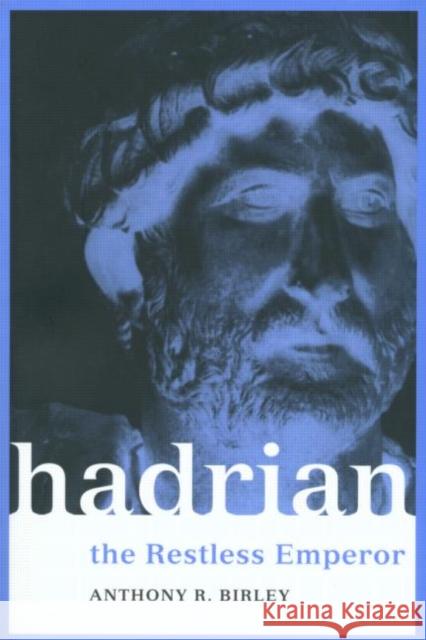 hadrian

the Restless Emperor

ANTHONY R. BIRLEY